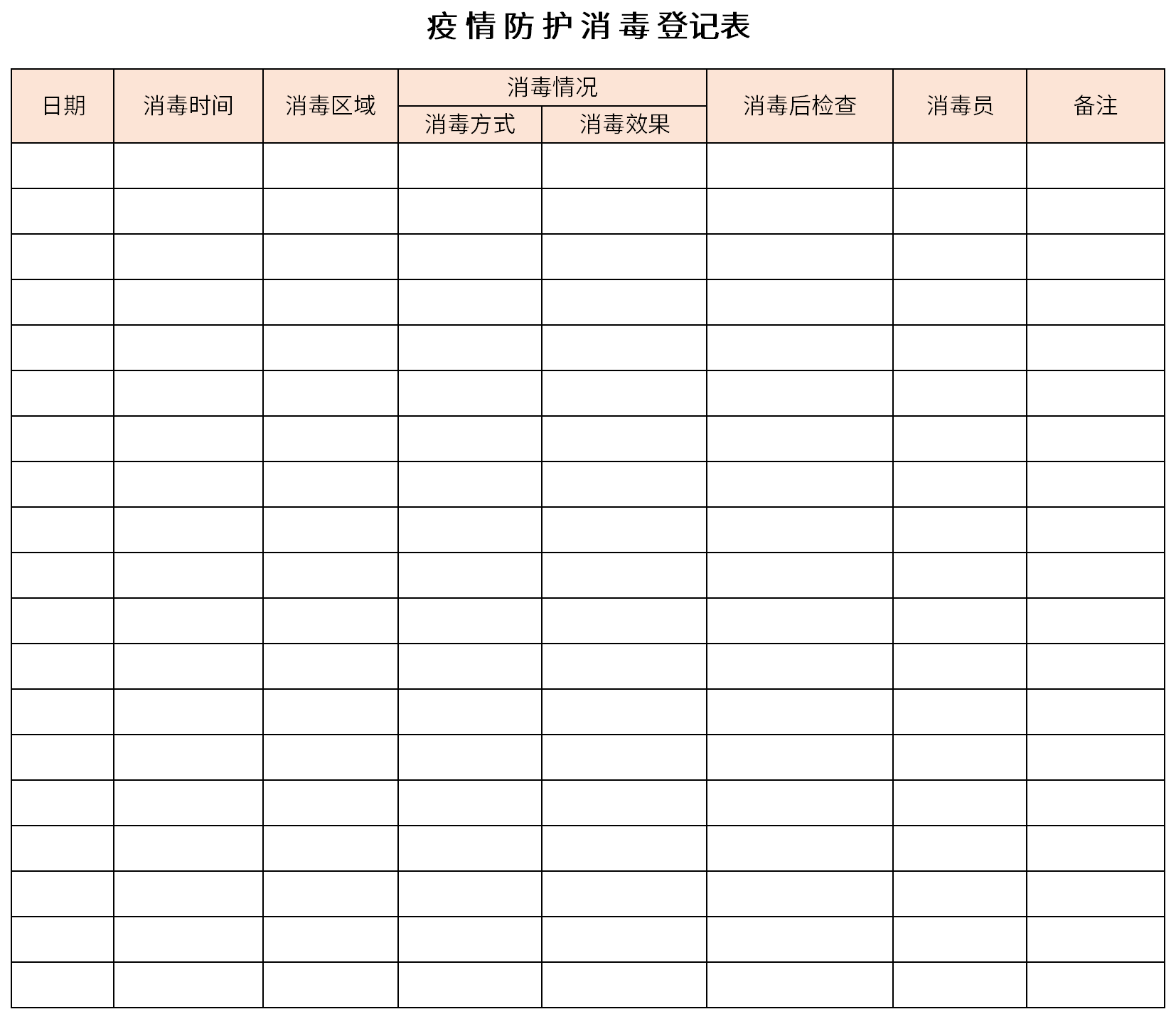 疫情防护消毒登记表

| 日期 | 消毒时间 | 消毒区域 | 消毒情况 |  | 消毒后检查 | 消毒员 | 备注 |
|---|---|---|---|---|---|---|---|
|  |  |  | 消毒方式 | 消毒效果 |  |  |  |
|  |  |  |  |  |  |  |  |
|  |  |  |  |  |  |  |  |
|  |  |  |  |  |  |  |  |
|  |  |  |  |  |  |  |  |
|  |  |  |  |  |  |  |  |
|  |  |  |  |  |  |  |  |
|  |  |  |  |  |  |  |  |
|  |  |  |  |  |  |  |  |
|  |  |  |  |  |  |  |  |
|  |  |  |  |  |  |  |  |
|  |  |  |  |  |  |  |  |
|  |  |  |  |  |  |  |  |
|  |  |  |  |  |  |  |  |
|  |  |  |  |  |  |  |  |
|  |  |  |  |  |  |  |  |
|  |  |  |  |  |  |  |  |
|  |  |  |  |  |  |  |  |
|  |  |  |  |  |  |  |  |
|  |  |  |  |  |  |  |  |